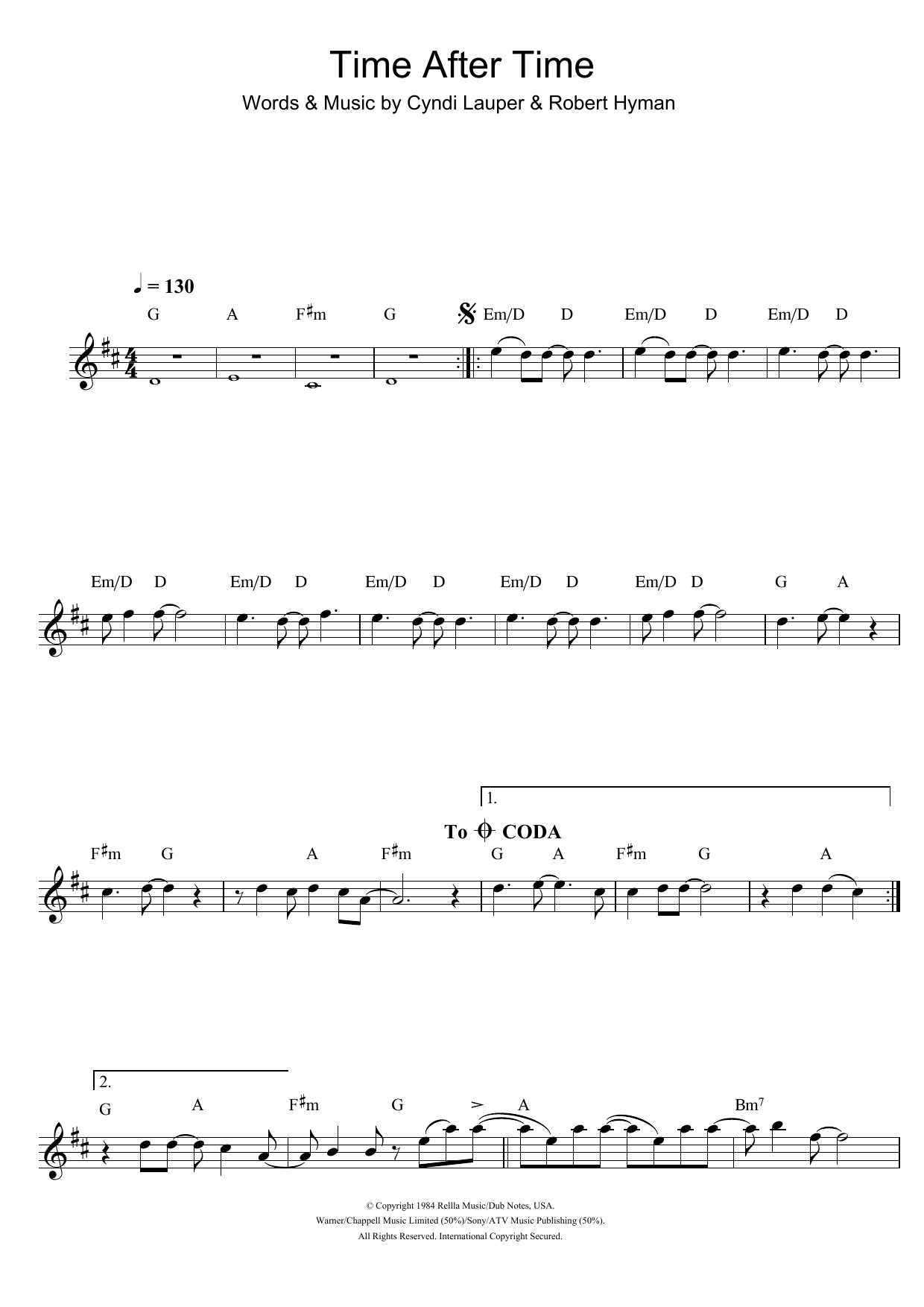 Time After Time

Words & Music by Cyndi Lauper & Robert Hyman

♩ = 130

G A F♯m G Em/D D Em/D D Em/D D

Em/D D Em/D D Em/D D Em/D D Em/D D G A

1.

To CODA

F♯m G A F♯m G A F♯m G A

2.

G A F♯m G A Bm$^{7}$

© Copyright 1984 Rellla Music/Dub Notes, USA.
Warner/Chappell Music Limited (50%)/Sony/ATV Music Publishing (50%).
All Rights Reserved. International Copyright Secured.